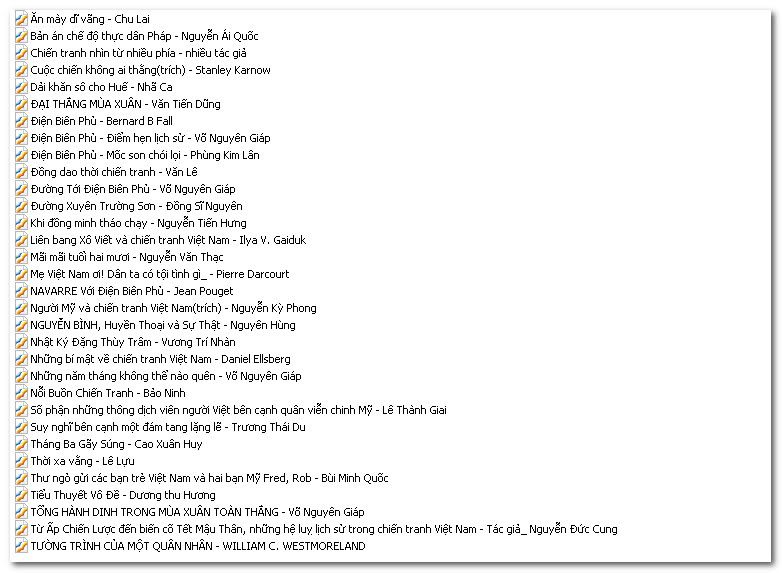 Ăn mày dĩ vãng - Chu Lai
Bản án chế độ thực dân Pháp - Nguyễn Ái Quốc
Chiến tranh nhìn từ nhiều phía - nhiều tác giả
Cuộc chiến không ai thắng(trích) - Stanley Karnow
Dải khăn sô cho Huế - Nhã Ca
ĐẠI THẮNG MÙA XUÂN - Văn Tiến Dũng
Điện Biên Phủ - Bernard B Fall
Điện Biên Phủ - Điểm hẹn lịch sử - Võ Nguyên Giáp
Điện Biên Phủ - Mốc son chói lọi - Phùng Kim Lân
Đồng dao thời chiến tranh - Văn Lê
Đường Tới Điện Biên Phủ - Võ Nguyên Giáp
Đường Xuyên Trường Sơn - Đồng Sĩ Nguyên
Khi đồng minh tháo chạy - Nguyễn Tiến Hưng
Liên bang Xô Viết và chiến tranh Việt Nam - Ilya V. Gaiduk
Mãi mãi tuổi hai mươi - Nguyễn Văn Thạc
Mẹ Việt Nam ơi! Dân ta có tội tình gì_ - Pierre Darcourt
NAVARRE Với Điện Biên Phủ - Jean Pouget
Người Mỹ và chiến tranh Việt Nam(trích) - Nguyễn Kỳ Phong
NGUYỄN BÌNH, Huyền Thoại và Sự Thật - Nguyên Hùng
Nhật Ký Đặng Thùy Trâm - Vương Trí Nhàn
Những bí mật về chiến tranh Việt Nam - Daniel Ellsberg
Những năm tháng không thể nào quên - Võ Nguyên Giáp
Nỗi Buồn Chiến Tranh - Bảo Ninh
Số phận những thông dịch viên người Việt bên cạnh quân viễn chinh Mỹ - Lê Thành Giai
Suy nghĩ bên cạnh một đám tang lặng lẽ - Trương Thái Du
Tháng Ba Gãy Súng - Cao Xuân Huy
Thời xa vắng - Lê Lựu
Thư ngỏ gửi các bạn trẻ Việt Nam và hai bạn Mỹ Fred, Rob - Bùi Minh Quốc
Tiểu Thuyết Vô Đề - Dương thu Hương
TỔNG HÀNH DINH TRONG MÙA XUÂN TOÀN THẮNG - Võ Nguyên Giáp
Từ Ấp Chiến Lược đến biến cố Tết Mậu Thân, những hệ luỵ lịch sử trong chiến tranh Việt Nam - Tác giả_ Nguyễn Đức Cung
TƯỜNG TRÌNH CỦA MỘT QUÂN NHÂN - WILLIAM C. WESTMORELAND